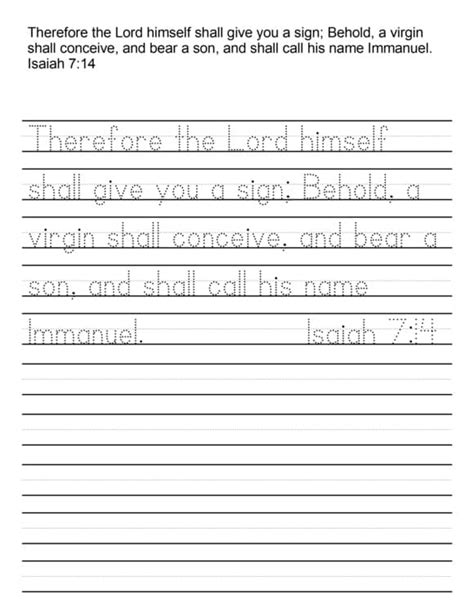 Therefore the Lord himself shall give you a sign; Behold, a virgin shall conceive, and bear a son, and shall call his name Immanuel.
Isaiah 7:14

Therefore the Lord himself
shall give you a sign; Behold, a
virgin shall conceive, and bear a
son, and shall call his name
Immanuel. Isaiah 7:14